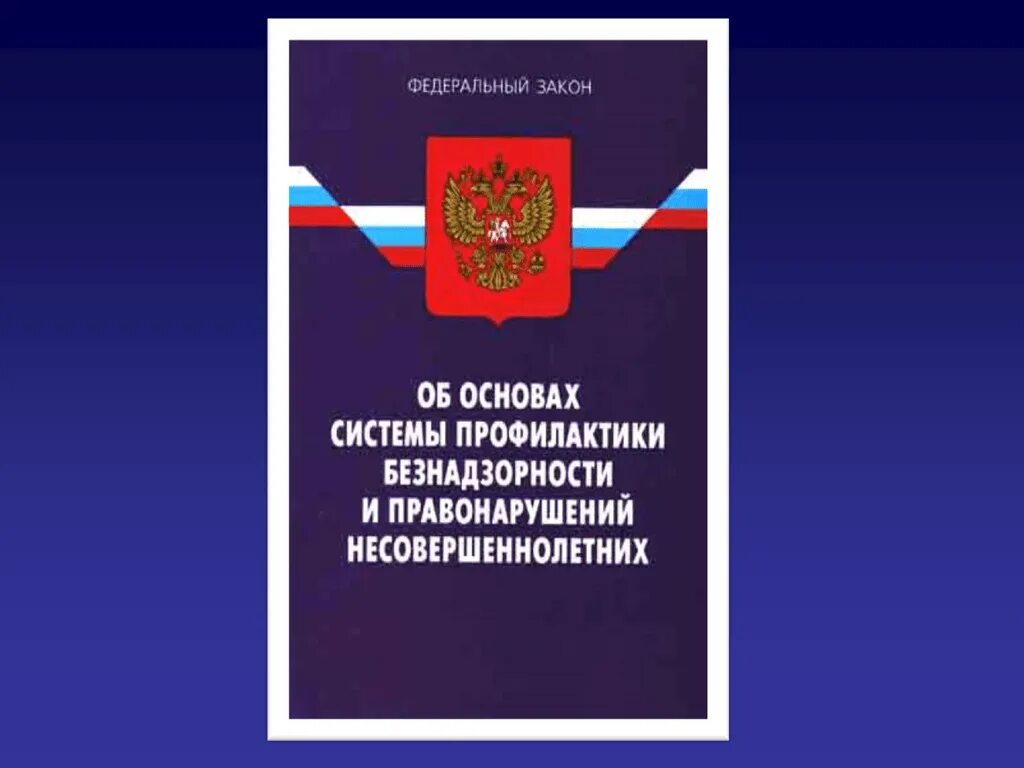 ФЕДЕРАЛЬНЫЙ ЗАКОН

ОБ ОСНОВАХ СИСТЕМЫ ПРОФИЛАКТИКИ БЕЗНАДЗОРНОСТИ И ПРАВОНАРУШЕНИЙ НЕСОВЕРШЕННОЛЕТНИХ